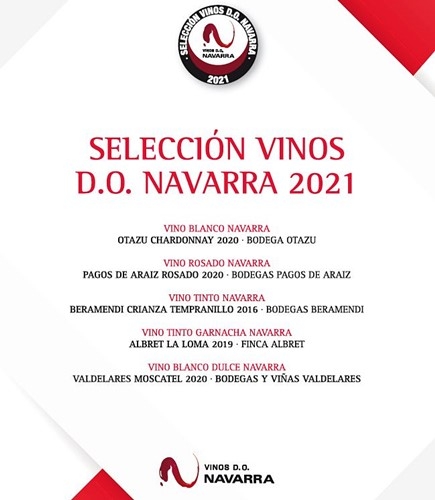 · SELECCIÓN VINOS D.O. NAVARRA ·
VINOS D.O.
NAVARRA
2021

SELECCIÓN VINOS
D.O. NAVARRA 2021

VINO BLANCO NAVARRA
OTAZU CHARDONNAY 2020 · BODEGA OTAZU

VINO ROSADO NAVARRA
PAGOS DE ARAIZ ROSADO 2020 · BODEGAS PAGOS DE ARAIZ

VINO TINTO NAVARRA
BERAMENDI CRIANZA TEMPRANILLO 2016 · BODEGAS BERAMENDI

VINO TINTO GARNACHA NAVARRA
ALBRET LA LOMA 2019 · FINCA ALBRET

VINO BLANCO DULCE NAVARRA
VALDELARES MOSCATEL 2020 · BODEGAS Y VIÑAS VALDELARES

VINOS D.O.
NAVARRA